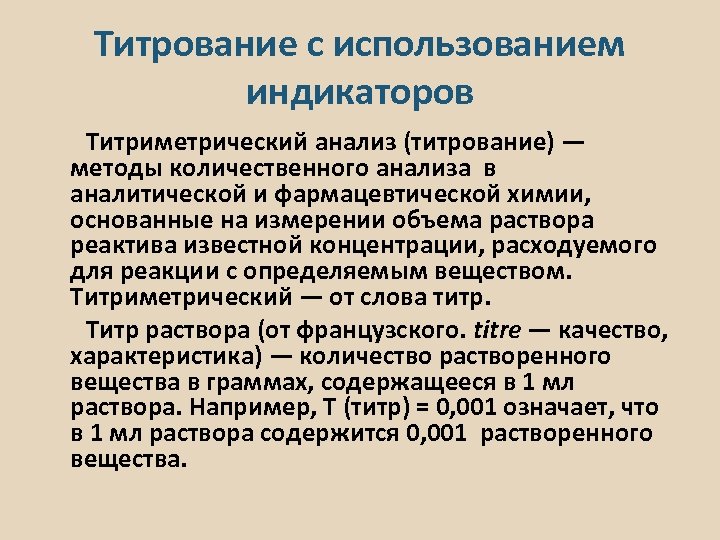 Титрование с использованием индикаторов

Титриметрический анализ (титрование) — методы количественного анализа в аналитической и фармацевтической химии, основанные на измерении объема раствора реактива известной концентрации, расходуемого для реакции с определяемым веществом. Титриметрический — от слова титр.

Титр раствора (от французского. titre — качество, характеристика) — количество растворенного вещества в граммах, содержащееся в 1 мл раствора. Например, Т (титр) = 0,001 означает, что в 1 мл раствора содержится 0,001 растворенного вещества.